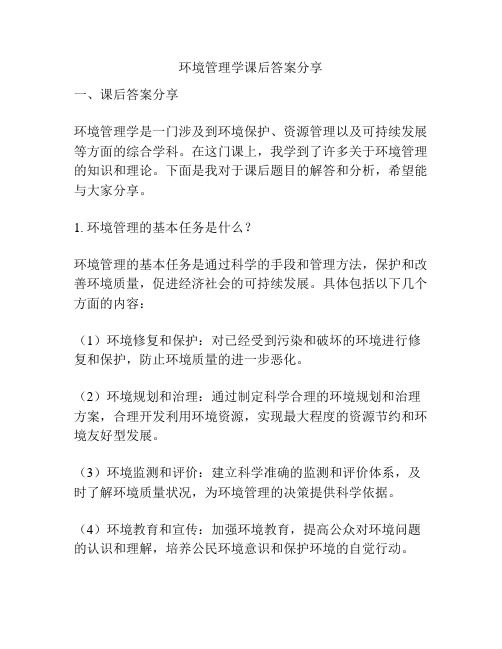 环境管理学课后答案分享

一、课后答案分享

环境管理学是一门涉及到环境保护、资源管理以及可持续发展等方面的综合学科。在这门课上，我学到了许多关于环境管理的知识和理论。下面是我对于课后题目的解答和分析，希望能与大家分享。

1. 环境管理的基本任务是什么？

环境管理的基本任务是通过科学的手段和管理方法，保护和改善环境质量，促进经济社会的可持续发展。具体包括以下几个方面的内容：

（1）环境修复和保护：对已经受到污染和破坏的环境进行修复和保护，防止环境质量的进一步恶化。

（2）环境规划和治理：通过制定科学合理的环境规划和治理方案，合理开发利用环境资源，实现最大程度的资源节约和环境友好型发展。

（3）环境监测和评价：建立科学准确的监测和评价体系，及时了解环境质量状况，为环境管理的决策提供科学依据。

（4）环境教育和宣传：加强环境教育，提高公众对环境问题的认识和理解，培养公民环境意识和保护环境的自觉行动。